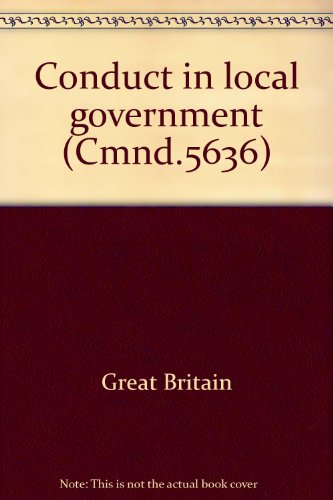 Conduct in local government (Cmnd.5636)

Great Britain

Note: This is not the actual book cover